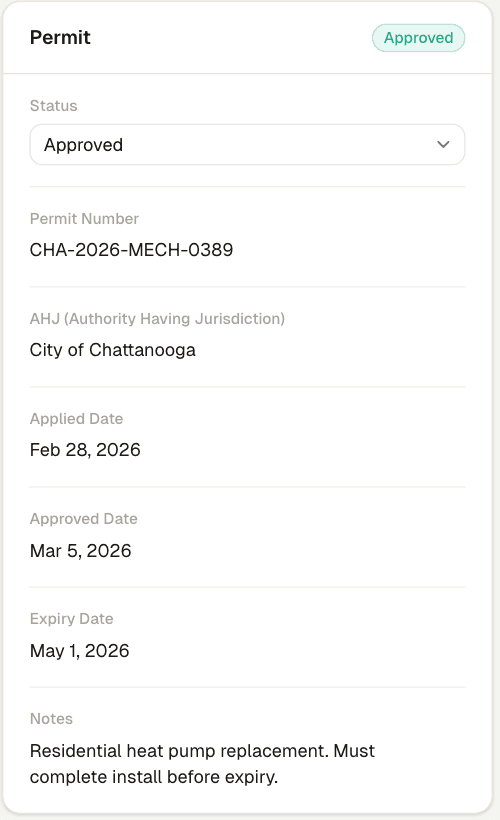 Permit
Approved

Status
Approved

Permit Number
CHA-2026-MECH-0389

AHJ (Authority Having Jurisdiction)
City of Chattanooga

Applied Date
Feb 28, 2026

Approved Date
Mar 5, 2026

Expiry Date
May 1, 2026

Notes
Residential heat pump replacement. Must complete install before expiry.